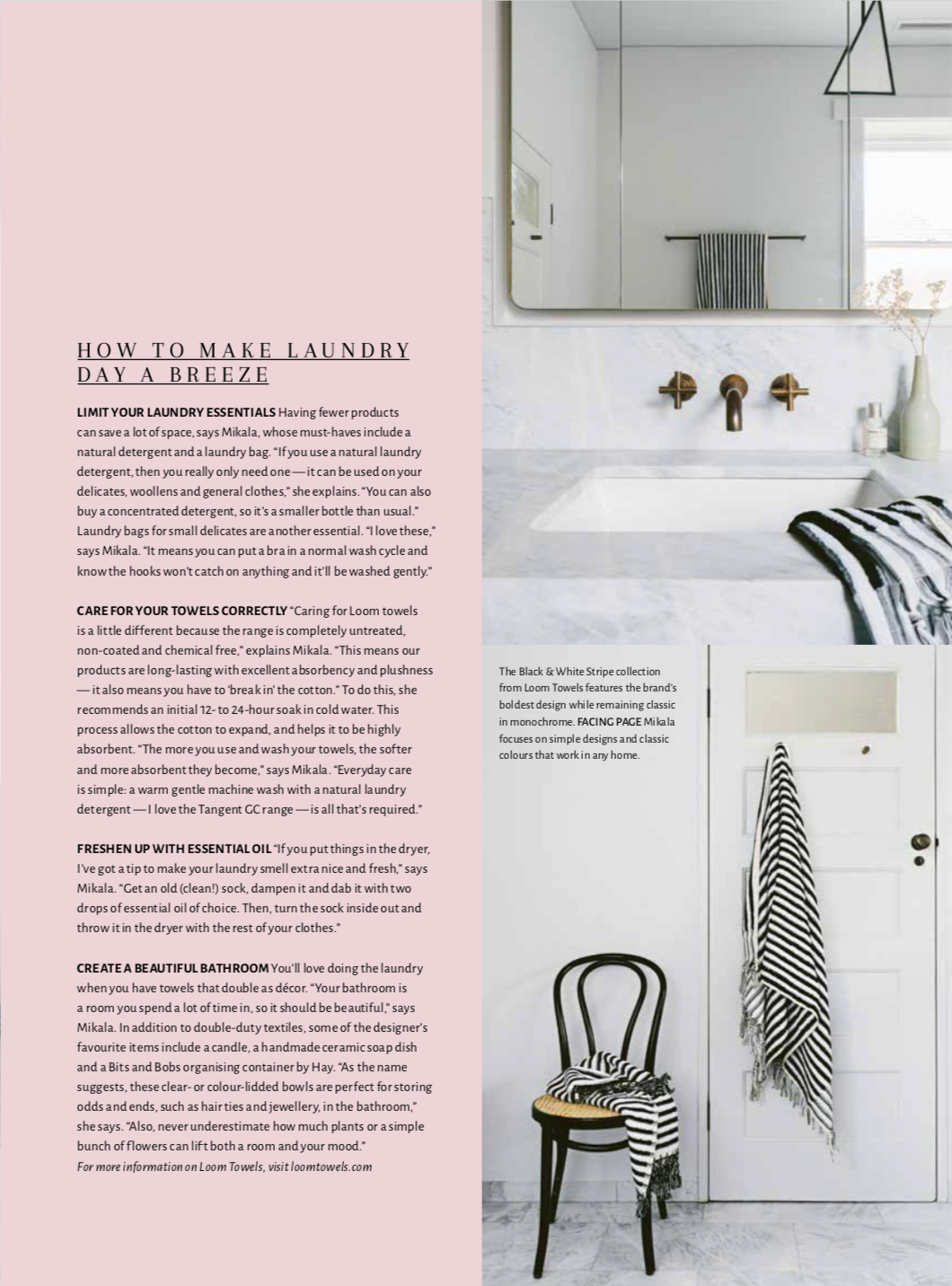 HOW TO MAKE LAUNDRY DAY A BREEZE

LIMIT YOUR LAUNDRY ESSENTIALS Having fewer products can save a lot of space, says Mikala, whose must-haves include a natural detergent and a laundry bag. "If you use a natural laundry detergent, then you really only need one — it can be used on your delicates, woollens and general clothes," she explains. "You can also buy a concentrated detergent, so it's a smaller bottle than usual." Laundry bags for small delicates are another essential. "I love these," says Mikala. "It means you can put a bra in a normal wash cycle and know the hooks won't catch on anything and it'll be washed gently."

CARE FOR YOUR TOWELS CORRECTLY "Caring for Loom towels is a little different because the range is completely untreated, non-coated and chemical free," explains Mikala. "This means our products are long-lasting with excellent absorbency and plushness — it also means you have to 'break in' the cotton." To do this, she recommends an initial 12- to 24-hour soak in cold water. This process allows the cotton to expand, and helps it to be highly absorbent. "The more you use and wash your towels, the softer and more absorbent they become," says Mikala. "Everyday care is simple: a warm gentle machine wash with a natural laundry detergent — I love the Tangent GC range — is all that's required."

FRESHEN UP WITH ESSENTIAL OIL "If you put things in the dryer, I've got a tip to make your laundry smell extra nice and fresh," says Mikala. "Get an old (clean!) sock, dampen it and dab it with two drops of essential oil of choice. Then, turn the sock inside out and throw it in the dryer with the rest of your clothes."

CREATE A BEAUTIFUL BATHROOM You'll love doing the laundry when you have towels that double as décor. "Your bathroom is a room you spend a lot of time in, so it should be beautiful," says Mikala. In addition to double-duty textiles, some of the designer's favourite items include a candle, a handmade ceramic soap dish and a Bits and Bobs organising container by Hay. "As the name suggests, these clear- or colour-lidded bowls are perfect for storing odds and ends, such as hair ties and jewellery, in the bathroom," she says. "Also, never underestimate how much plants or a simple bunch of flowers can lift both a room and your mood."
For more information on Loom Towels, visit loomtowels.com

The Black & White Stripe collection from Loom Towels features the brand's boldest design while remaining classic in monochrome. FACING PAGE Mikala focuses on simple designs and classic colours that work in any home.